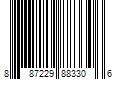 8 87229 88330 6